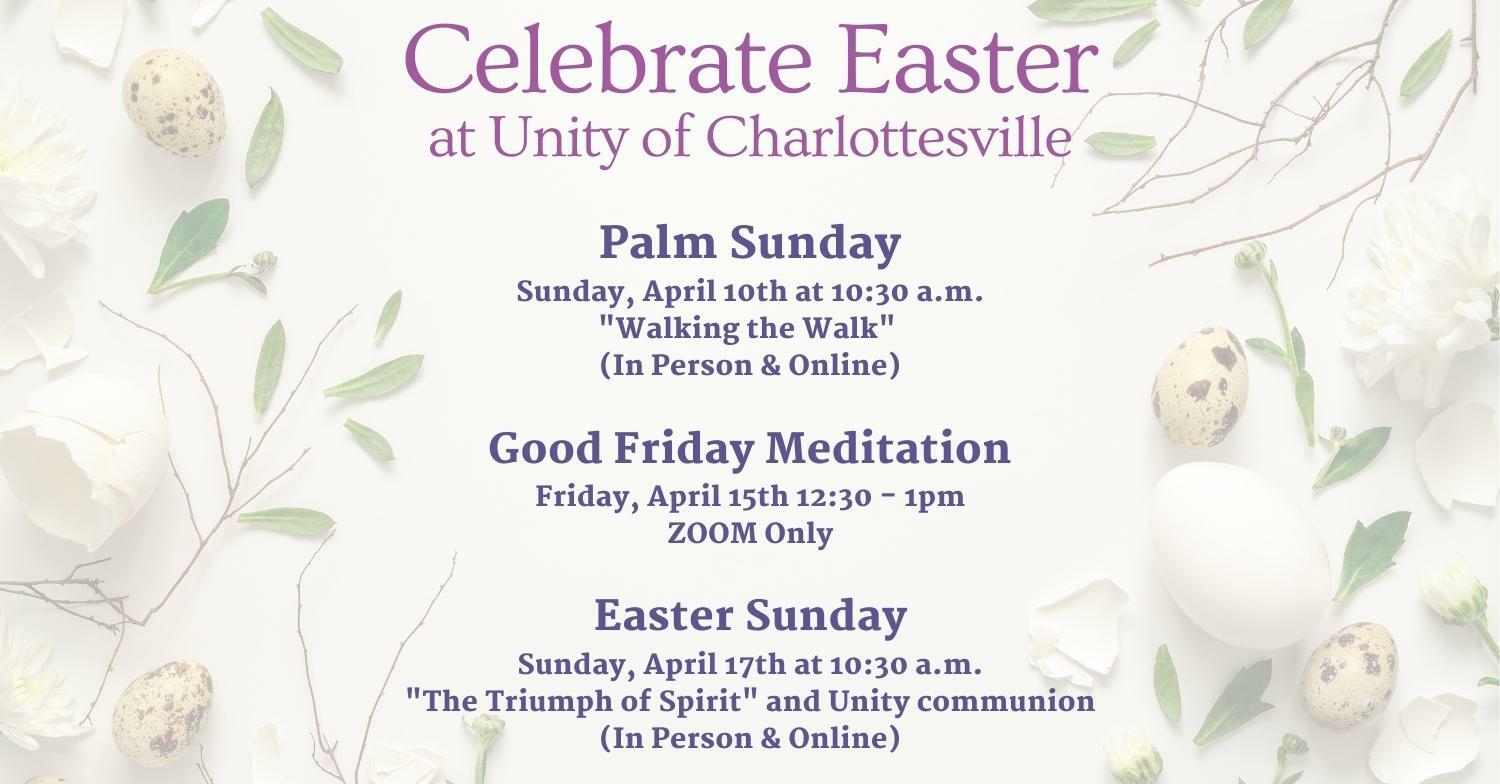 Celebrate Easter
at Unity of Charlottesville

Palm Sunday
Sunday, April 10th at 10:30 a.m.
"Walking the Walk"
(In Person & Online)

Good Friday Meditation
Friday, April 15th 12:30 - 1pm
ZOOM Only

Easter Sunday
Sunday, April 17th at 10:30 a.m.
"The Triumph of Spirit" and Unity communion
(In Person & Online)